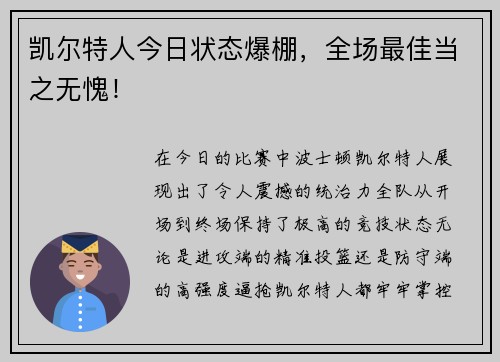 凯尔特人今日状态爆棚，全场最佳当之无愧！

在今日的比赛中波士顿凯尔特人展现出了令人震撼的统治力全队从开场到终场保持了极高的竞技状态无论是进攻端的精准投篮还是防守端的高强度逼抢凯尔特人都牢牢掌控